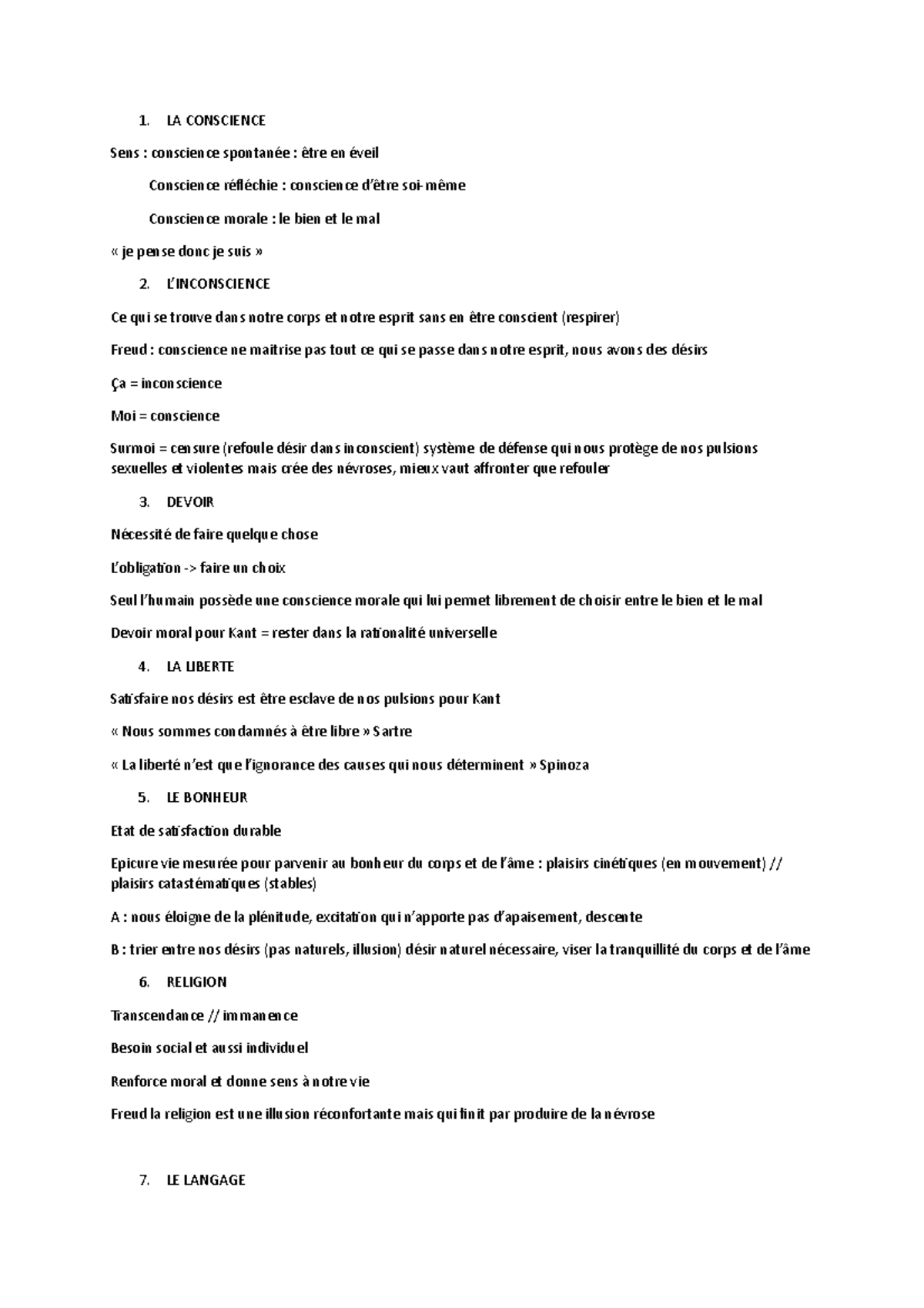 1. LA CONSCIENCE

Sens : conscience spontanée : être en éveil

Conscience réfléchie : conscience d'être soi-même

Conscience morale : le bien et le mal

« je pense donc je suis »

2. L'INCONSCIENCE

Ce qui se trouve dans notre corps et notre esprit sans en être conscient (respirer)

Freud : conscience ne maitrise pas tout ce qui se passe dans notre esprit, nous avons des désirs

Ça = inconscience

Moi = conscience

Surmoi = censure (refoule désir dans inconscient) système de défense qui nous protège de nos pulsions sexuelles et violentes mais crée des névroses, mieux vaut affronter que refouler

3. DEVOIR

Nécessité de faire quelque chose

L'obligation -> faire un choix

Seul l'humain possède une conscience morale qui lui permet librement de choisir entre le bien et le mal

Devoir moral pour Kant = rester dans la rationalité universelle

4. LA LIBERTE

Satisfaire nos désirs est être esclave de nos pulsions pour Kant

« Nous sommes condamnés à être libre » Sartre

« La liberté n'est que l'ignorance des causes qui nous déterminent » Spinoza

5. LE BONHEUR

Etat de satisfaction durable

Epicure vie mesurée pour parvenir au bonheur du corps et de l'âme : plaisirs cinétiques (en mouvement) // plaisirs catastématiques (stables)

A : nous éloigne de la plénitude, excitation qui n'apporte pas d'apaisement, descente

B : trier entre nos désirs (pas naturels, illusion) désir naturel nécessaire, viser la tranquillité du corps et de l'âme

6. RELIGION

Transcendance // immanence

Besoin social et aussi individuel

Renforce moral et donne sens à notre vie

Freud la religion est une illusion réconfortante mais qui finit par produire de la névrose

7. LE LANGAGE